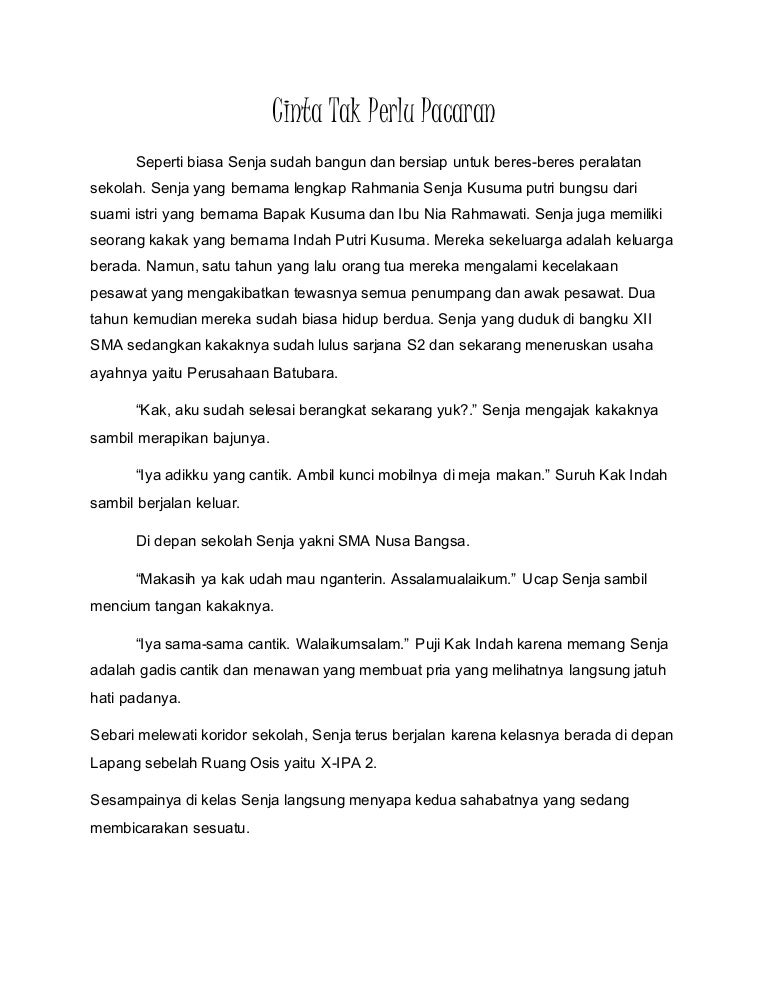 Cinta Tak Perlu Pacaran

Seperti biasa Senja sudah bangun dan bersiap untuk beres-beres peralatan sekolah. Senja yang bernama lengkap Rahmania Senja Kusuma putri bungsu dari suami istri yang bernama Bapak Kusuma dan Ibu Nia Rahmawati. Senja juga memiliki seorang kakak yang bernama Indah Putri Kusuma. Mereka sekeluarga adalah keluarga berada. Namun, satu tahun yang lalu orang tua mereka mengalami kecelakaan pesawat yang mengakibatkan tewasnya semua penumpang dan awak pesawat. Dua tahun kemudian mereka sudah biasa hidup berdua. Senja yang duduk di bangku XII SMA sedangkan kakaknya sudah lulus sarjana S2 dan sekarang meneruskan usaha ayahnya yaitu Perusahaan Batubara.

“Kak, aku sudah selesai berangkat sekarang yuk?.” Senja mengajak kakaknya sambil merapikan bajunya.

“Iya adikku yang cantik. Ambil kunci mobilnya di meja makan.” Suruh Kak Indah sambil berjalan keluar.

Di depan sekolah Senja yakni SMA Nusa Bangsa.

“Makasih ya kak udah mau nganterin. Assalamualaikum.” Ucap Senja sambil mencium tangan kakaknya.

“Iya sama-sama cantik. Walaikumsalam.” Puji Kak Indah karena memang Senja adalah gadis cantik dan menawan yang membuat pria yang melihatnya langsung jatuh hati padanya.

Sebari melewati koridor sekolah, Senja terus berjalan karena kelasnya berada di depan Lapang sebelah Ruang Osis yaitu X-IPA 2.

Sesampainya di kelas Senja langsung menyapa kedua sahabatnya yang sedang membicarakan sesuatu.